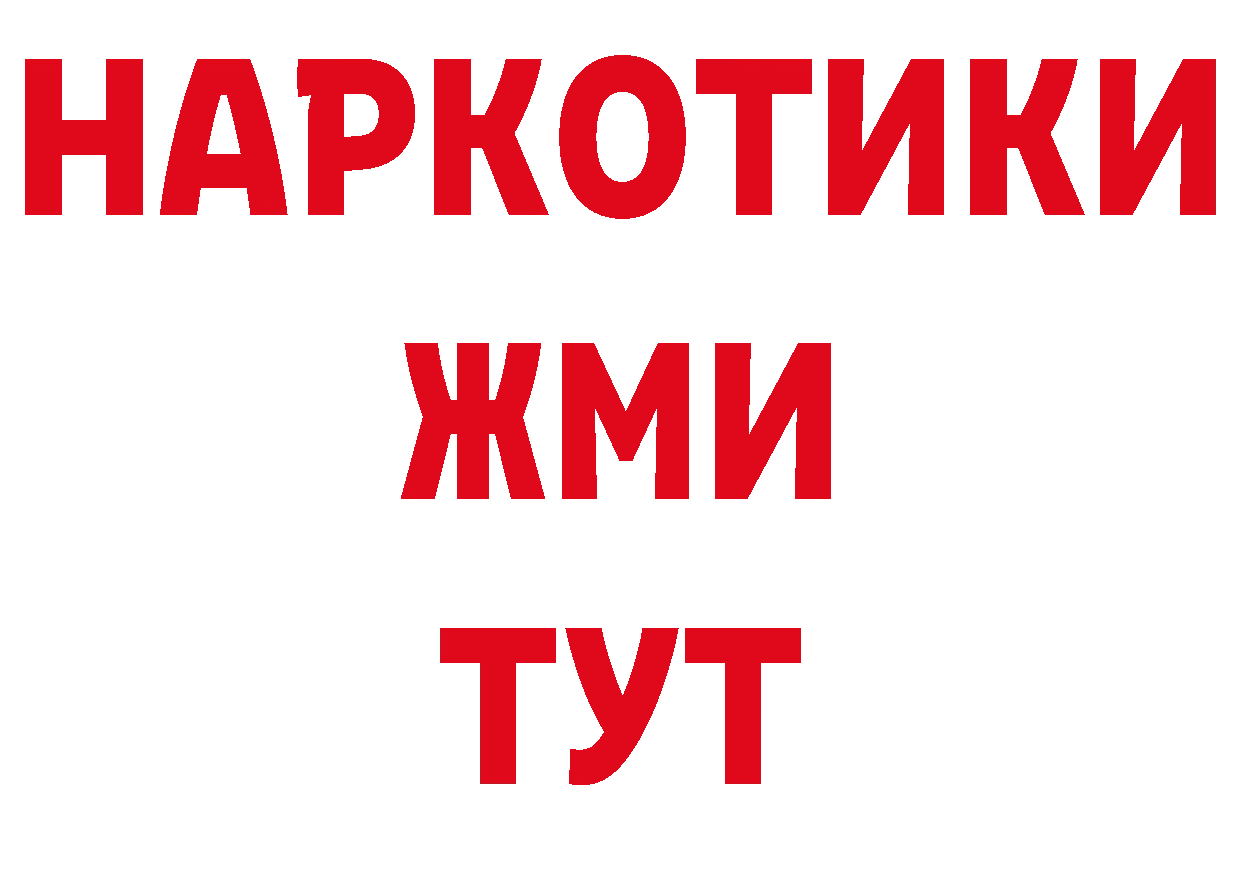 НАРКОТИКИ
ЖМИ
ТУТ